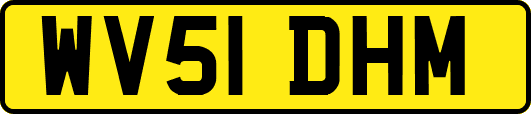 WV51 DHM